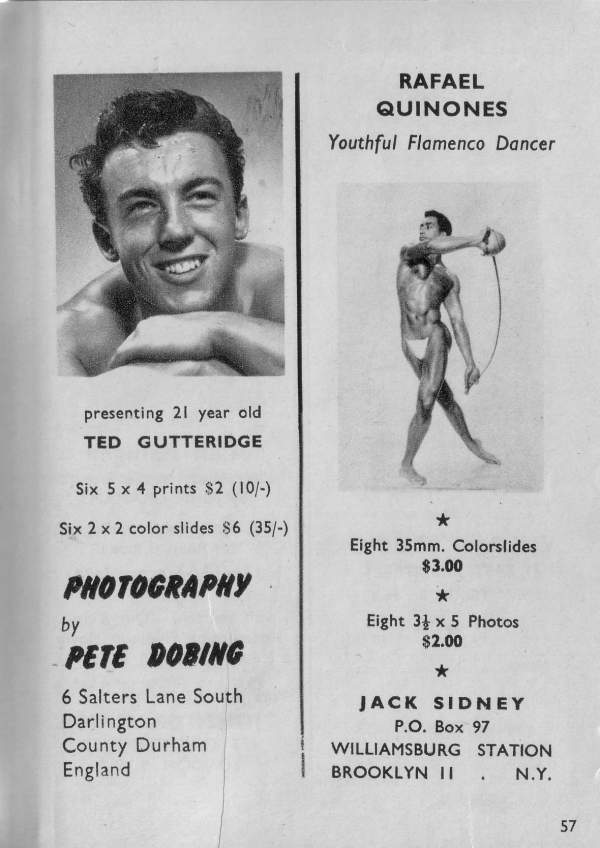 presenting 21 year old

TED GUTTERIDGE

Six 5 x 4 prints \$2 (10/-)

Six 2 x 2 color slides \$6 (35/-)

PHOTOGRAPHY

by

PETE DOBING

6 Salters Lane South
Darlington
County Durham
England

RAFAEL
QUINONES

Youthful Flamenco Dancer

★

Eight 35mm. Colorslides
\$3.00

★

Eight $3\frac{1}{2}$ x 5 Photos
\$2.00

★

JACK SIDNEY
P.O. Box 97
WILLIAMSBURG STATION
BROOKLYN 11 . N.Y.

57